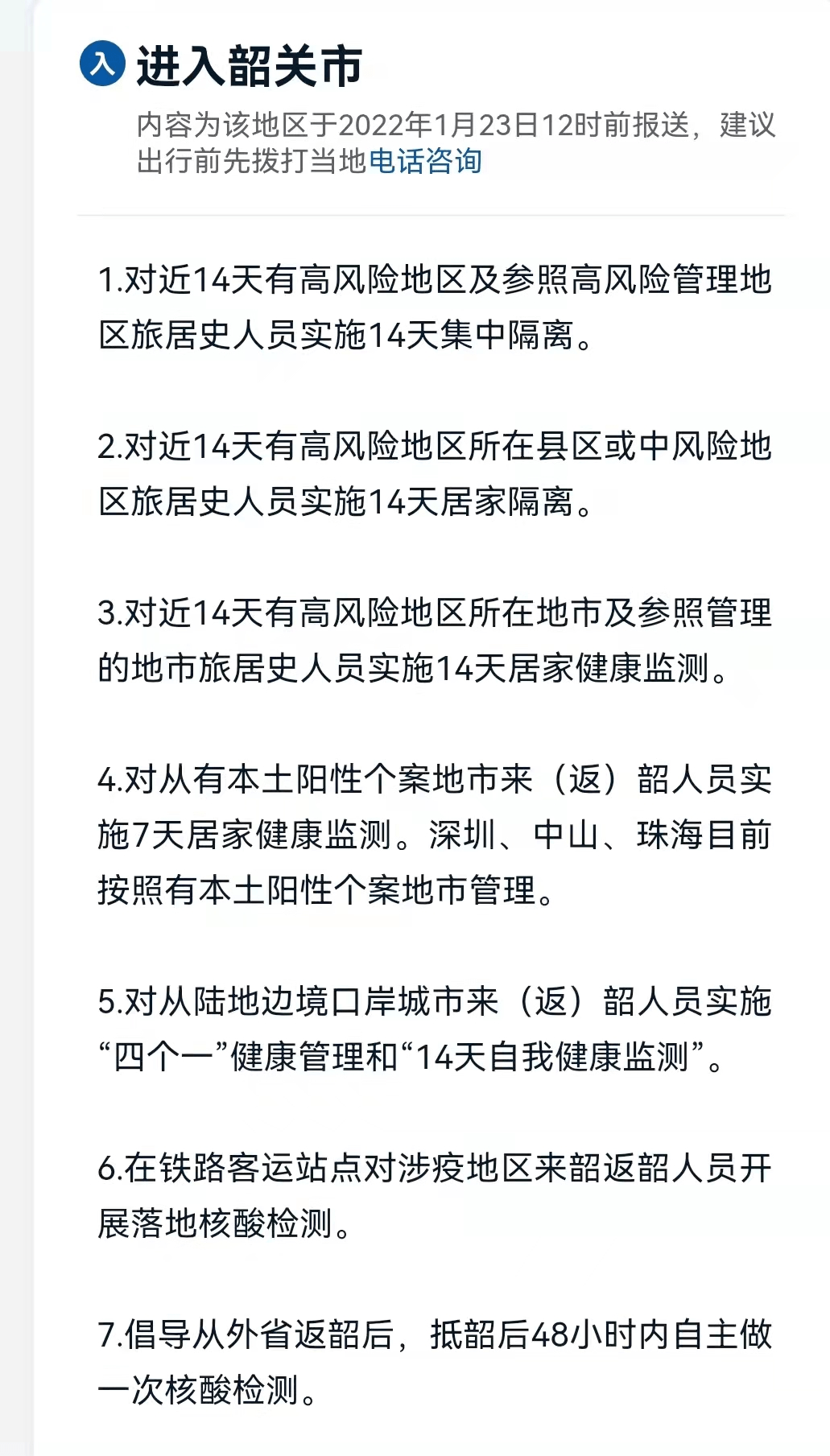 入 进入韶关市

内容为该地区于2022年1月23日12时前报送，建议出行前先拨打当地电话咨询

1.对近14天有高风险地区及参照高风险管理地区旅居史人员实施14天集中隔离。

2.对近14天有高风险地区所在县区或中风险地区旅居史人员实施14天居家隔离。

3.对近14天有高风险地区所在地市及参照管理的地市旅居史人员实施14天居家健康监测。

4.对从有本土阳性个案地市来（返）韶人员实施7天居家健康监测。深圳、中山、珠海目前按照有本土阳性个案地市管理。

5.对从陆地边境口岸城市来（返）韶人员实施“四个一”健康管理和“14天自我健康监测”。

6.在铁路客运站点对涉疫地区来韶返韶人员开展落地核酸检测。

7.倡导从外省返韶后，抵韶后48小时内自主做一次核酸检测。